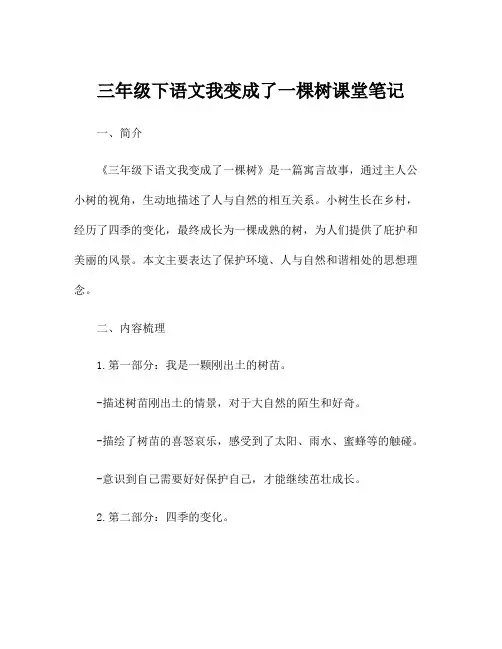 三年级下语文我变成了一棵树课堂笔记

一、简介

《三年级下语文我变成了一棵树》是一篇寓言故事，通过主人公小树的视角，生动地描述了人与自然的相互关系。小树生长在乡村，经历了四季的变化，最终成长为一棵成熟的树，为人们提供了庇护和美丽的风景。本文主要表达了保护环境、人与自然和谐相处的思想理念。

二、内容梳理

1.第一部分：我是一颗刚出土的树苗。

-描述树苗刚出土的情景，对于大自然的陌生和好奇。

-描绘了树苗的喜怒哀乐，感受到了太阳、雨水、蜜蜂等的触碰。

-意识到自己需要好好保护自己，才能继续茁壮成长。

2.第二部分：四季的变化。